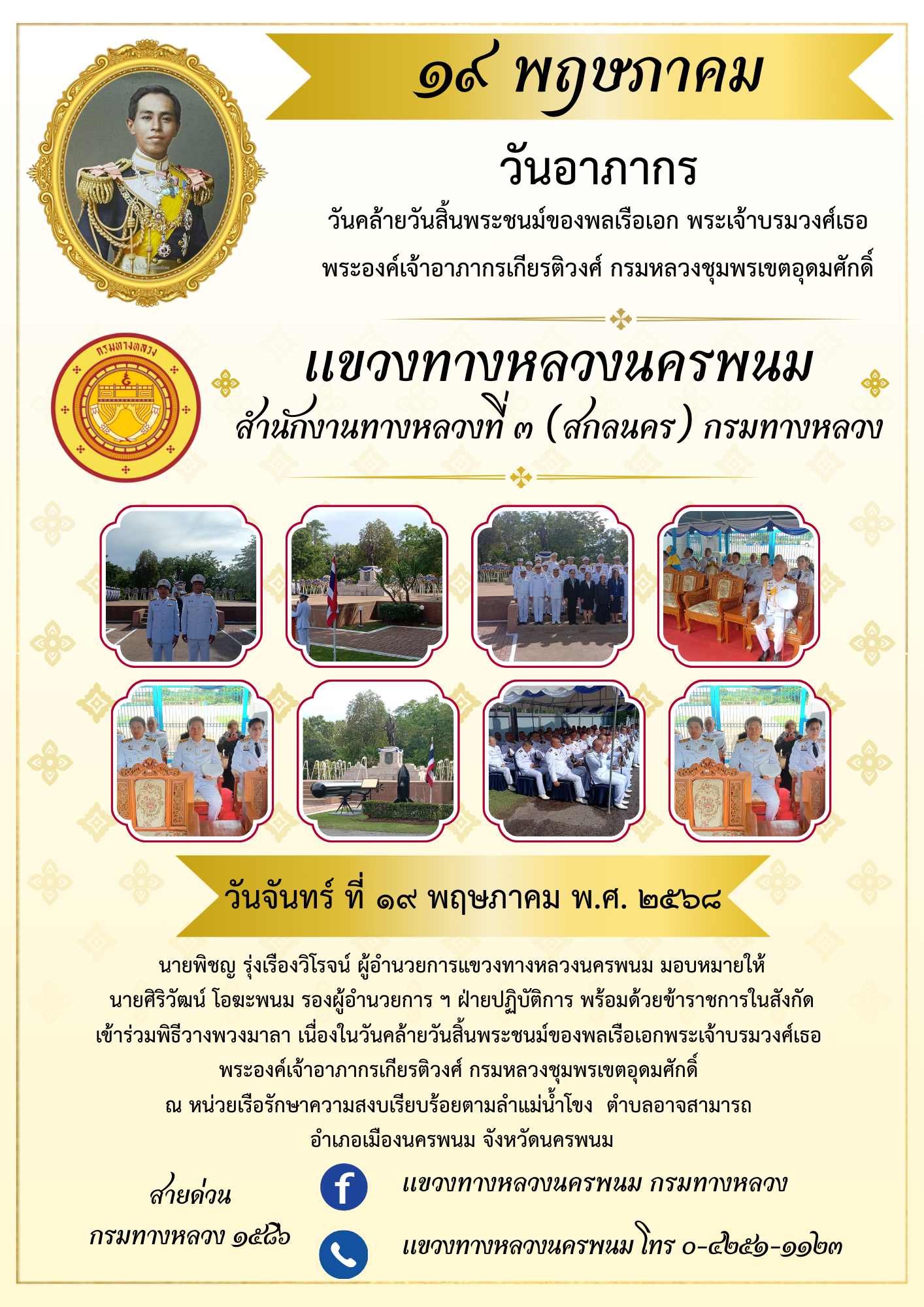 ๑๙ พฤษภาคม

วันอาภากร

วันคล้ายวันสิ้นพระชนม์ของพลเรือเอก พระเจ้าบรมวงศ์เธอ

พระองค์เจ้าอาภากรเกียรติวงศ์ กรมหลวงชุมพรเขตอุดมศักดิ์

กรมทางหลวง

แขวงทางหลวงนครพนม

สำนักงานทางหลวงที่ ๓ (สกลนคร) กรมทางหลวง

วันจันทร์ ที่ ๑๙ พฤษภาคม พ.ศ. ๒๕๖๘

นายพิชญ รุ่งเรืองวิโรจน์ ผู้อำนวยการแขวงทางหลวงนครพนม มอบหมายให้

นายศิริวัฒน์ โอฆะพนม รองผู้อำนวยการ ฯ ฝ่ายปฏิบัติการ พร้อมด้วยข้าราชการในสังกัด

เข้าร่วมพิธีวางพวงมาลา เนื่องในวันคล้ายวันสิ้นพระชนม์ของพลเรือเอกพระเจ้าบรมวงศ์เธอ

พระองค์เจ้าอาภากรเกียรติวงศ์ กรมหลวงชุมพรเขตอุดมศักดิ์

ณ หน่วยเรือรักษาความสงบเรียบร้อยตามลำแม่น้ำโขง ตำบลอาจสามารถ

อำเภอเมืองนครพนม จังหวัดนครพนม

สายด่วน
กรมทางหลวง ๑๕๘๖

แขวงทางหลวงนครพนม กรมทางหลวง

แขวงทางหลวงนครพนม โทร ๐-๔๒๕๑-๑๑๒๓